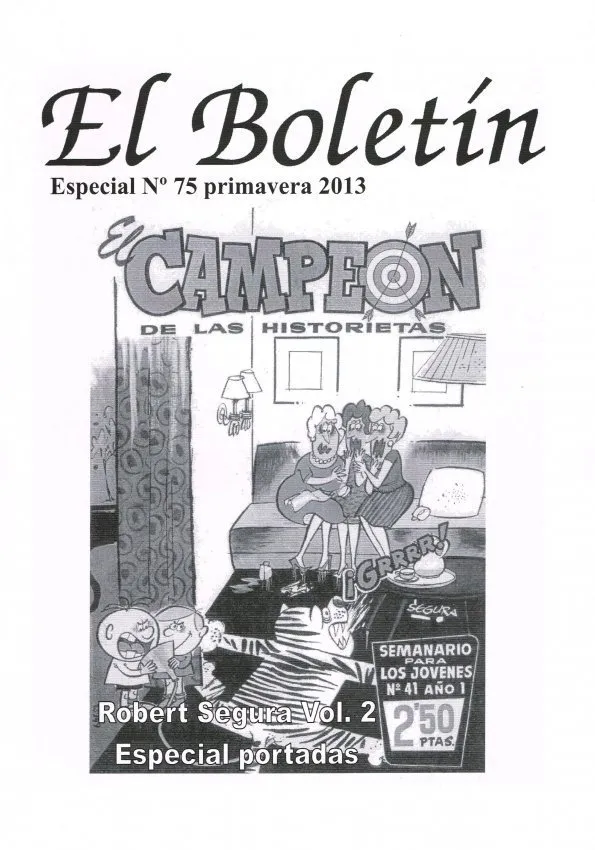 El Boletín

Especial Nº 75 primavera 2013

El CAMPEON

DE LAS HISTORIETAS

¡GRRRR!

SEGURA

SEMANARIO PARA LOS JOVENES Nº 41 AÑO 1

2'50 PTAS.

Robert Segura Vol. 2

Especial portadas